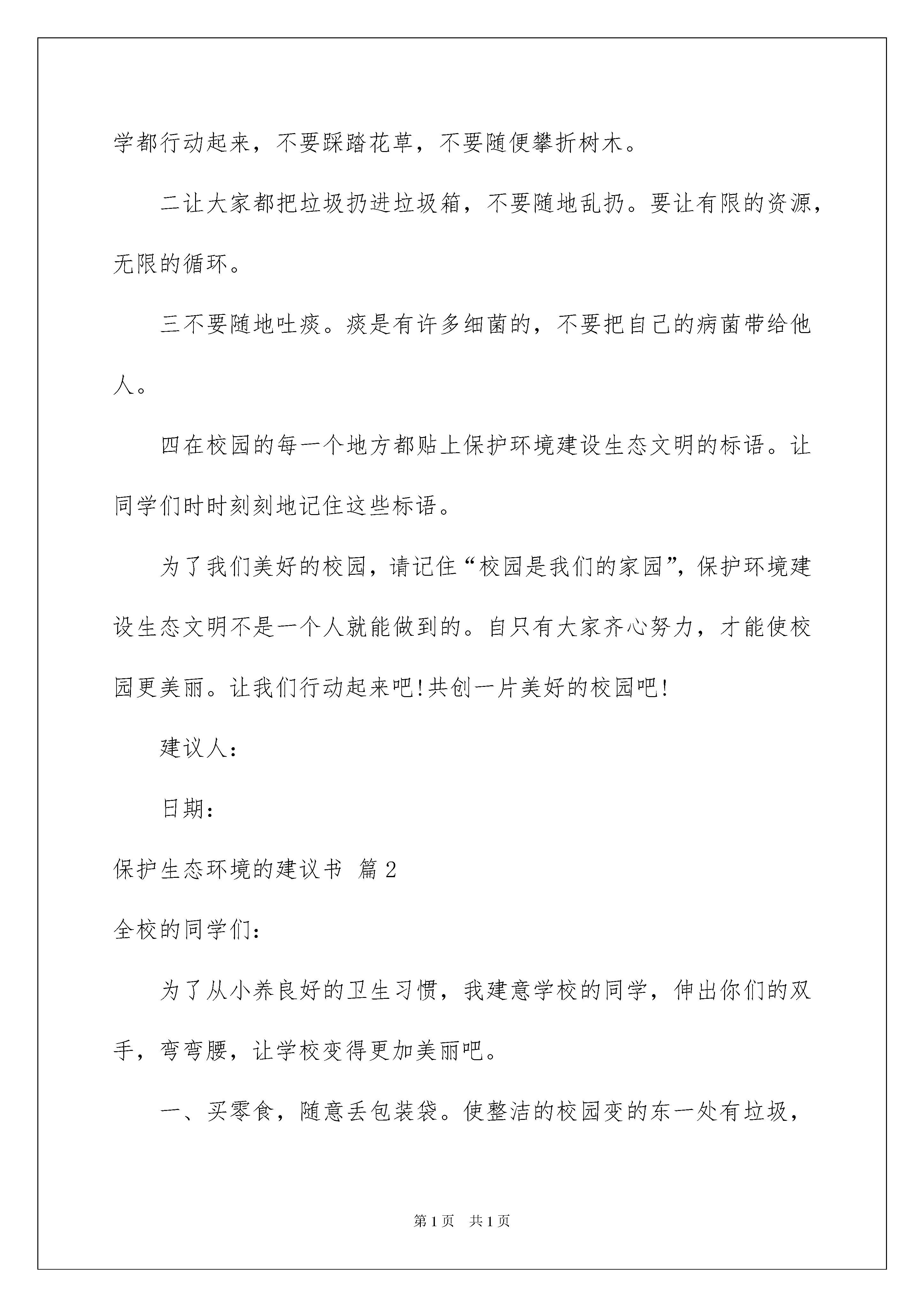 学都行动起来，不要踩踏花草，不要随便攀折树木。

二让大家都把垃圾扔进垃圾箱，不要随地乱扔。要让有限的资源，无限的循环。

三不要随地吐痰。痰是有许多细菌的，不要把自己的病菌带给他人。

四在校园的每一个地方都贴上保护环境建设生态文明的标语。让同学们时时刻刻地记住这些标语。

为了我们美好的校园，请记住“校园是我们的家园”，保护环境建设生态文明不是一个人就能做到的。自只有大家齐心努力，才能使校园更美丽。让我们行动起来吧!共创一片美好的校园吧!

建议人：

日期：

保护生态环境的建议书 篇2

全校的同学们：

为了从小养良好的卫生习惯，我建意学校的同学，伸出你们的双手，弯弯腰，让学校变得更加美丽吧。

一、买零食，随意丢包装袋。使整洁的校园变的东一处有垃圾，

第1页 共1页